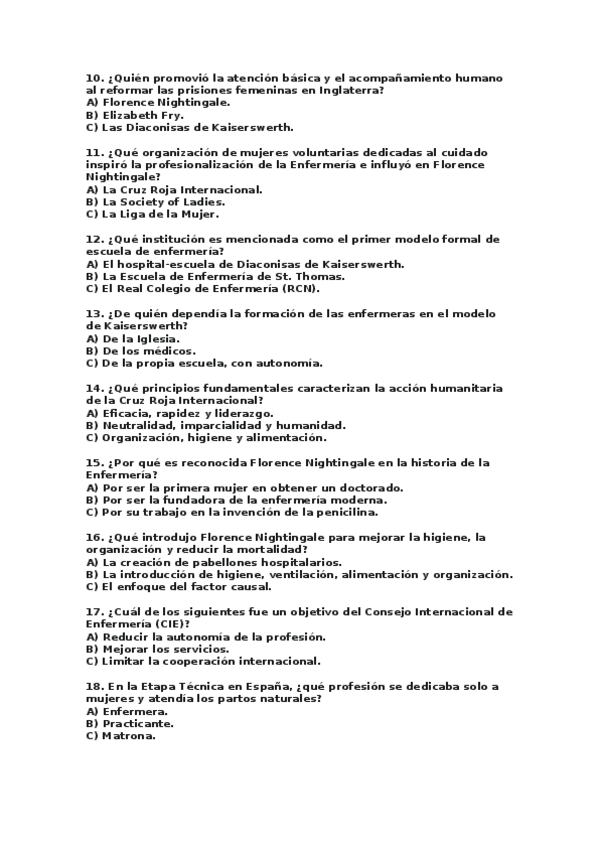 10. ¿Quién promovió la atención básica y el acompañamiento humano al reformar las prisiones femeninas en Inglaterra?
A) Florence Nightingale.
B) Elizabeth Fry.
C) Las Diaconisas de Kaiserswerth.

11. ¿Qué organización de mujeres voluntarias dedicadas al cuidado inspiró la profesionalización de la Enfermería e influyó en Florence Nightingale?
A) La Cruz Roja Internacional.
B) La Society of Ladies.
C) La Liga de la Mujer.

12. ¿Qué institución es mencionada como el primer modelo formal de escuela de enfermería?
A) El hospital-escuela de Diaconisas de Kaiserswerth.
B) La Escuela de Enfermería de St. Thomas.
C) El Real Colegio de Enfermería (RCN).

13. ¿De quién dependía la formación de las enfermeras en el modelo de Kaiserswerth?
A) De la Iglesia.
B) De los médicos.
C) De la propia escuela, con autonomía.

14. ¿Qué principios fundamentales caracterizan la acción humanitaria de la Cruz Roja Internacional?
A) Eficacia, rapidez y liderazgo.
B) Neutralidad, imparcialidad y humanidad.
C) Organización, higiene y alimentación.

15. ¿Por qué es reconocida Florence Nightingale en la historia de la Enfermería?
A) Por ser la primera mujer en obtener un doctorado.
B) Por ser la fundadora de la enfermería moderna.
C) Por su trabajo en la invención de la penicilina.

16. ¿Qué introdujo Florence Nightingale para mejorar la higiene, la organización y reducir la mortalidad?
A) La creación de pabellones hospitalarios.
B) La introducción de higiene, ventilación, alimentación y organización.
C) El enfoque del factor causal.

17. ¿Cuál de los siguientes fue un objetivo del Consejo Internacional de Enfermería (CIE)?
A) Reducir la autonomía de la profesión.
B) Mejorar los servicios.
C) Limitar la cooperación internacional.

18. En la Etapa Técnica en España, ¿qué profesión se dedicaba solo a mujeres y atendía los partos naturales?
A) Enfermera.
B) Practicante.
C) Matrona.